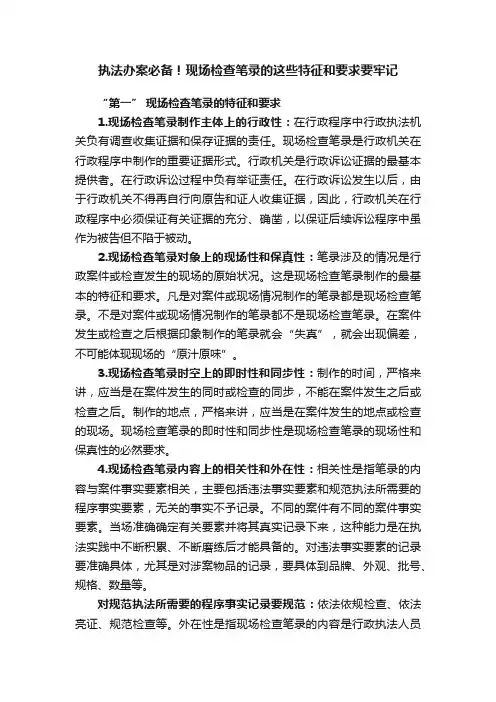 执法办案必备！现场检查笔录的这些特征和要求要牢记

“第一” 现场检查笔录的特征和要求

1.现场检查笔录制作主体上的行政性：在行政程序中行政执法机关负有调查收集证据和保存证据的责任。现场检查笔录是行政机关在行政程序中制作的重要证据形式。行政机关是行政诉讼证据的最基本提供者。在行政诉讼过程中负有举证责任。在行政诉讼发生以后，由于行政机关不得再自行向原告和证人收集证据，因此，行政机关在行政程序中必须保证有关证据的充分、确凿，以保证后续诉讼程序中虽作为被告但不陷于被动。

2.现场检查笔录对象上的现场性和保真性：笔录涉及的情况是行政案件或检查发生的现场的原始状况。这是现场检查笔录制作的最基本的特征和要求。凡是对案件或现场情况制作的笔录都是现场检查笔录。不是对案件或现场情况制作的笔录都不是现场检查笔录。在案件发生或检查之后根据印象制作的笔录就会“失真”，就会出现偏差，不可能体现现场的“原汁原味”。

3.现场检查笔录时空上的即时性和同步性：制作的时间，严格来讲，应当是在案件发生的同时或检查的同步，不能在案件发生之后或检查之后。制作的地点，严格来讲，应当是在案件发生的地点或检查的现场。现场检查笔录的即时性和同步性是现场检查笔录的现场性和保真性的必然要求。

4.现场检查笔录内容上的相关性和外在性：相关性是指笔录的内容与案件事实要素相关，主要包括违法事实要素和规范执法所需要的程序事实要素，无关的事实不予记录。不同的案件有不同的案件事实要素。当场准确确定有关要素并将其真实记录下来，这种能力是在执法实践中不断积累、不断磨练后才能具备的。对违法事实要素的记录要准确具体，尤其是对涉案物品的记录，要具体到品牌、外观、批号、规格、数量等。

对规范执法所需要的程序事实记录要规范：依法依规检查、依法亮证、规范检查等。外在性是指现场检查笔录的内容是行政执法人员